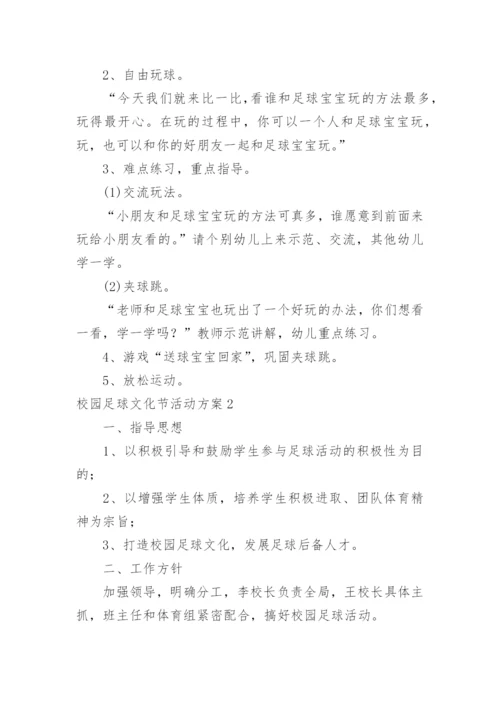 2、自由玩球。

“今天我们就来比一比,看谁和足球宝宝玩的方法最多,玩得最开心。在玩的过程中，你可以一个人和足球宝宝玩，玩，也可以和你的好朋友一起和足球宝宝玩。”

3、难点练习，重点指导。

(1)交流玩法。

“小朋友和足球宝宝玩的方法可真多，谁愿意到前面来玩给小朋友看的。”请个别幼儿上来示范、交流，其他幼儿学一学。

(2)夹球跳。

“老师和足球宝宝也玩出了一个好玩的办法，你们想看一看，学一学吗？”教师示范讲解，幼儿重点练习。

4、游戏“送球宝宝回家”，巩固夹球跳。

5、放松运动。

校园足球文化节活动方案2

一、指导思想

1、以积极引导和鼓励学生参与足球活动的积极性为目的；

2、以增强学生体质，培养学生积极进取、团队体育精神为宗旨；

3、打造校园足球文化，发展足球后备人才。

二、工作方针

加强领导，明确分工，李校长负责全局，王校长具体主抓，班主任和体育组紧密配合，搞好校园足球活动。